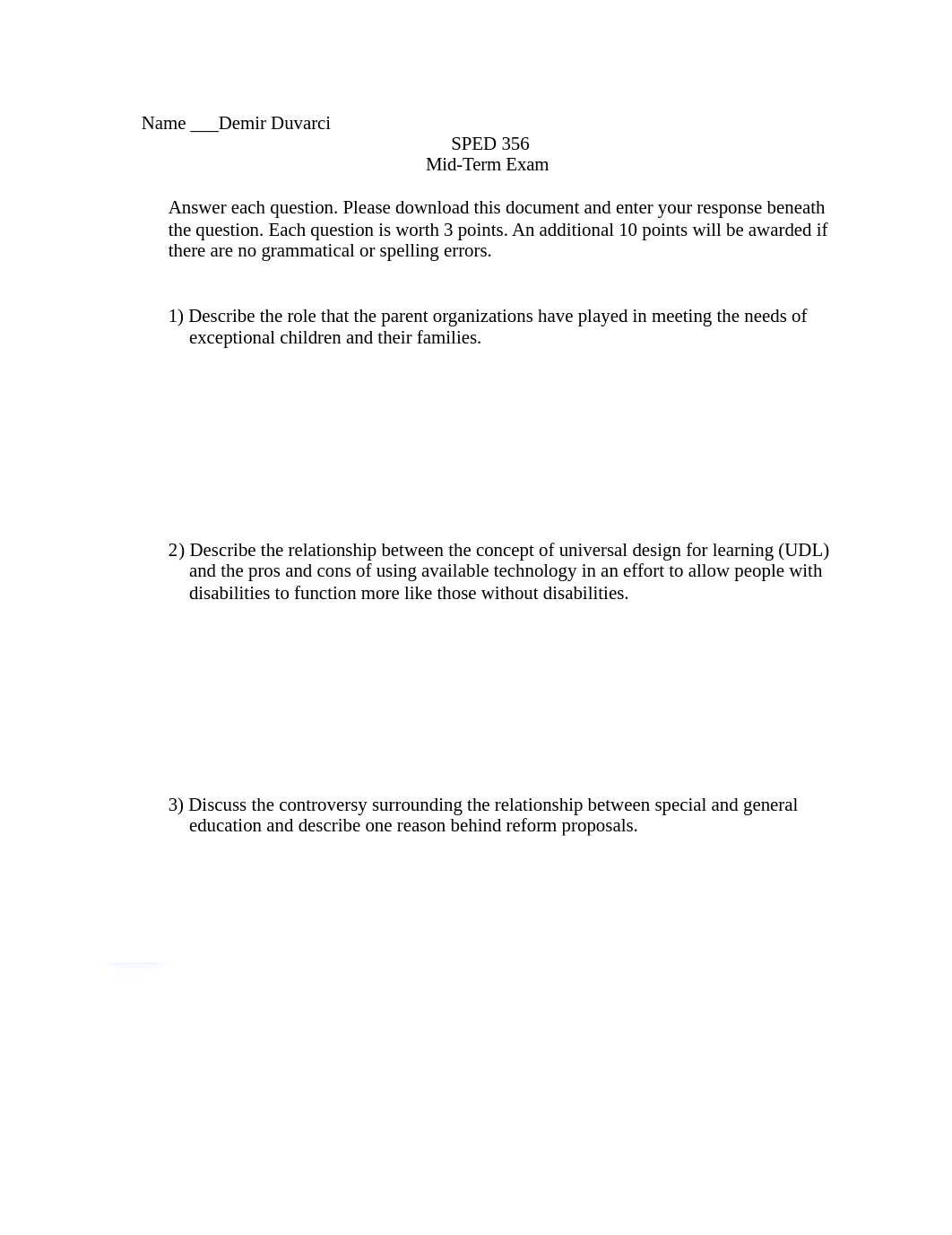 Name ___Demir Duvarci

SPED 356
Mid-Term Exam

Answer each question. Please download this document and enter your response beneath the question. Each question is worth 3 points. An additional 10 points will be awarded if there are no grammatical or spelling errors.

1) Describe the role that the parent organizations have played in meeting the needs of exceptional children and their families.

2) Describe the relationship between the concept of universal design for learning (UDL) and the pros and cons of using available technology in an effort to allow people with disabilities to function more like those without disabilities.

3) Discuss the controversy surrounding the relationship between special and general education and describe one reason behind reform proposals.